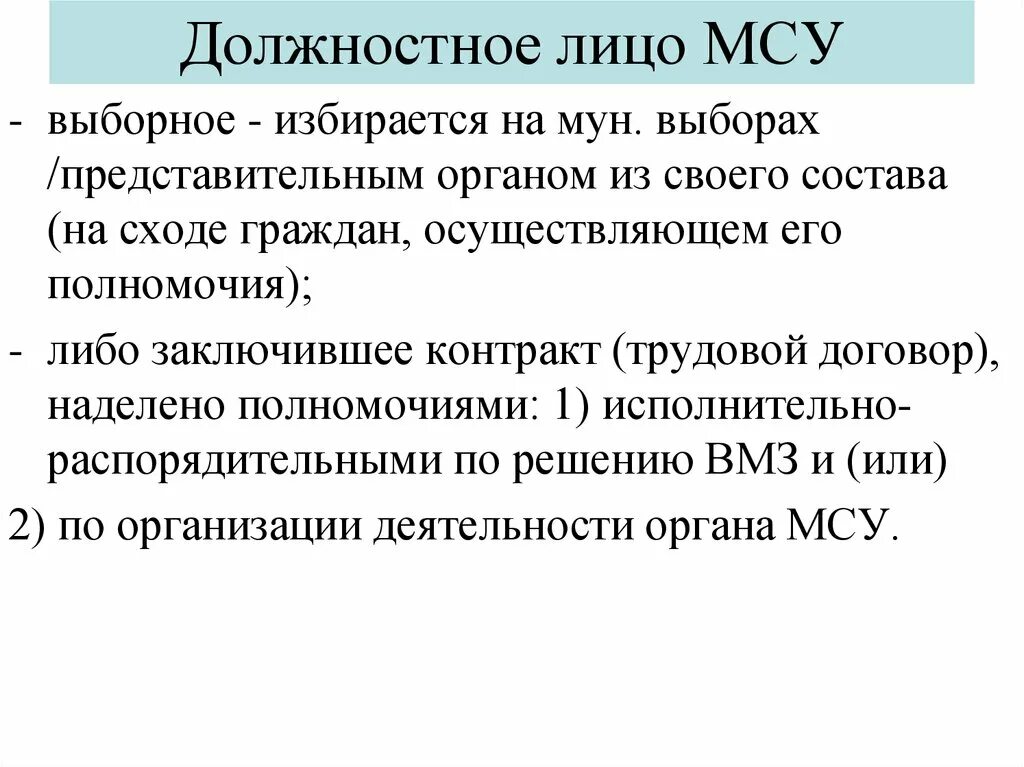 Должностное лицо МСУ

- выборное - избирается на мун. выборах /представительным органом из своего состава (на сходе граждан, осуществляющем его полномочия);

- либо заключившее контракт (трудовой договор), наделено полномочиями: 1) исполнительно-распорядительными по решению ВМЗ и (или)

2) по организации деятельности органа МСУ.